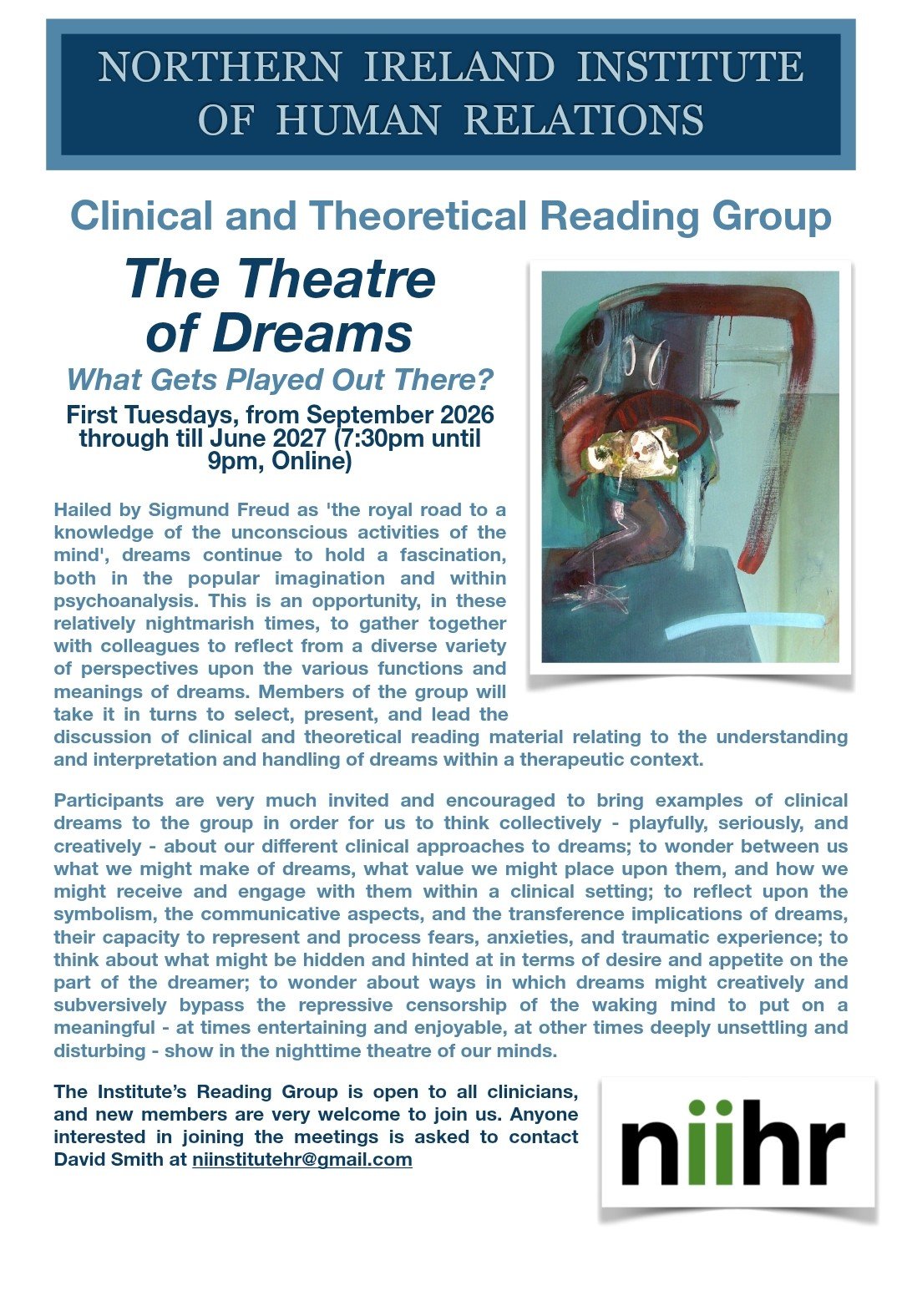 NORTHERN IRELAND INSTITUTE OF HUMAN RELATIONS

Clinical and Theoretical Reading Group

The Theatre of Dreams

What Gets Played Out There?

First Tuesdays, from September 2026 through till June 2027 (7:30pm until 9pm, Online)

Hailed by Sigmund Freud as 'the royal road to a knowledge of the unconscious activities of the mind', dreams continue to hold a fascination, both in the popular imagination and within psychoanalysis. This is an opportunity, in these relatively nightmarish times, to gather together with colleagues to reflect from a diverse variety of perspectives upon the various functions and meanings of dreams. Members of the group will take it in turns to select, present, and lead the discussion of clinical and theoretical reading material relating to the understanding and interpretation and handling of dreams within a therapeutic context.

Participants are very much invited and encouraged to bring examples of clinical dreams to the group in order for us to think collectively - playfully, seriously, and creatively - about our different clinical approaches to dreams; to wonder between us what we might make of dreams, what value we might place upon them, and how we might receive and engage with them within a clinical setting; to reflect upon the symbolism, the communicative aspects, and the transference implications of dreams, their capacity to represent and process fears, anxieties, and traumatic experience; to think about what might be hidden and hinted at in terms of desire and appetite on the part of the dreamer; to wonder about ways in which dreams might creatively and subversively bypass the repressive censorship of the waking mind to put on a meaningful - at times entertaining and enjoyable, at other times deeply unsettling and disturbing - show in the nighttime theatre of our minds.

The Institute's Reading Group is open to all clinicians, and new members are very welcome to join us. Anyone interested in joining the meetings is asked to contact David Smith at niinstitutehr@gmail.com

niihr